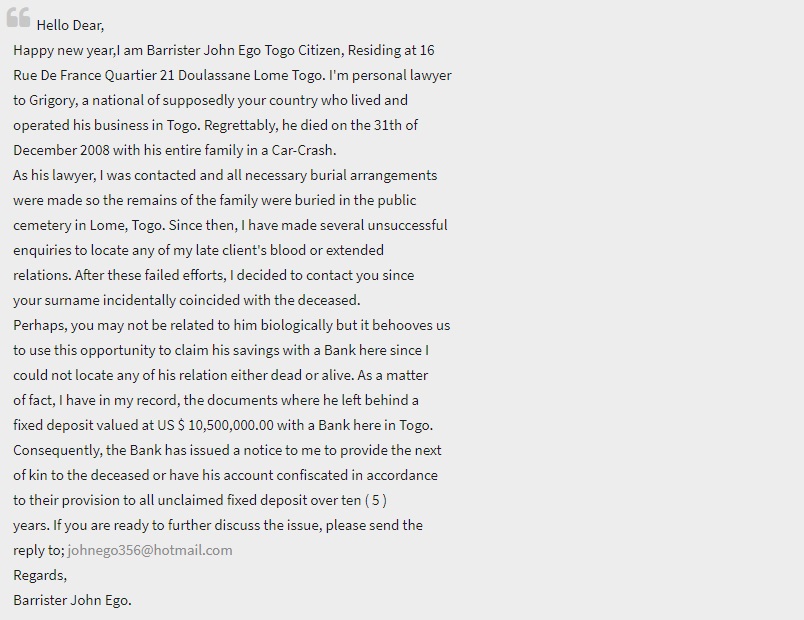 Hello Dear,
Happy new year,I am Barrister John Ego Togo Citizen, Residing at 16 Rue De France Quartier 21 Doulassane Lome Togo. I'm personal lawyer to Grigory, a national of supposedly your country who lived and operated his business in Togo. Regrettably, he died on the 31th of December 2008 with his entire family in a Car-Crash.
As his lawyer, I was contacted and all necessary burial arrangements were made so the remains of the family were buried in the public cemetery in Lome, Togo. Since then, I have made several unsuccessful enquiries to locate any of my late client's blood or extended relations. After these failed efforts, I decided to contact you since your surname incidentally coincided with the deceased.
Perhaps, you may not be related to him biologically but it behooves us to use this opportunity to claim his savings with a Bank here since I could not locate any of his relation either dead or alive. As a matter of fact, I have in my record, the documents where he left behind a fixed deposit valued at US $ 10,500,000.00 with a Bank here in Togo.
Consequently, the Bank has issued a notice to me to provide the next of kin to the deceased or have his account confiscated in accordance to their provision to all unclaimed fixed deposit over ten ( 5 ) years. If you are ready to further discuss the issue, please send the reply to; johnego356@hotmail.com
Regards,
Barrister John Ego.